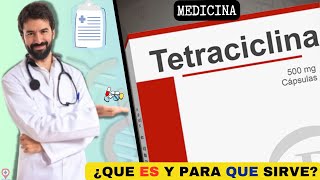 MEDICINA

Tetraciclina

500 mg
Cápsulas

¿QUE ES Y PARA QUE SIRVE?